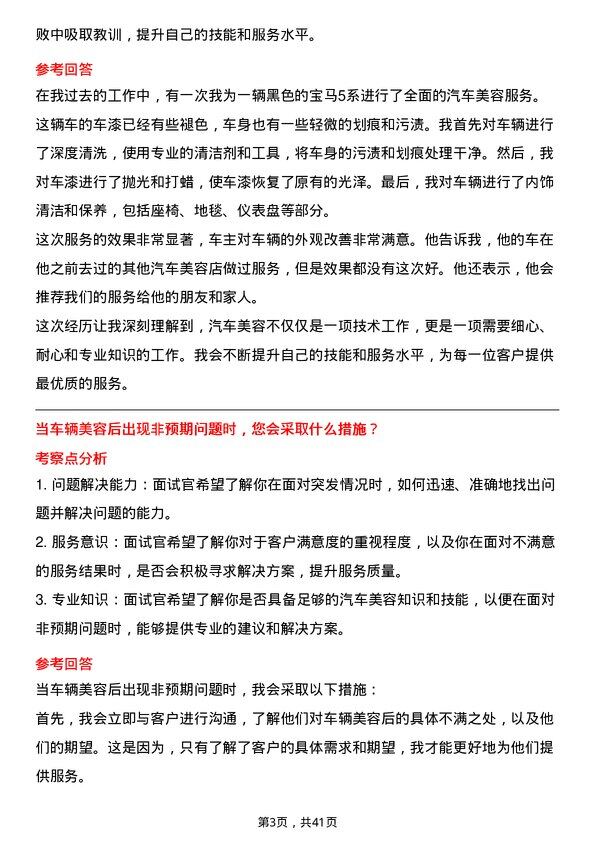 败中吸取教训，提升自己的技能和服务水平。

参考回答

在我过去的工作中，有一次我为一辆黑色的宝马5系进行了全面的汽车美容服务。这辆车的车漆已经有些褪色，车身也有一些轻微的划痕和污渍。我首先对车辆进行了深度清洗，使用专业的清洁剂和工具，将车身的污渍和划痕处理干净。然后，我对车漆进行了抛光和打蜡，使车漆恢复了原有的光泽。最后，我对车辆进行了内饰清洁和保养，包括座椅、地毯、仪表盘等部分。

这次服务的效果非常显著，车主对车辆的外观改善非常满意。他告诉我，他的车在他之前去过的其他汽车美容店做过服务，但是效果都没有这次好。他还表示，他会推荐我们的服务给他的朋友和家人。

这次经历让我深刻理解到，汽车美容不仅仅是一项技术工作，更是一项需要细心、耐心和专业知识的工作。我会不断提升自己的技能和服务水平，为每一位客户提供最优质的服务。

当车辆美容后出现非预期问题时，您会采取什么措施？

考察点分析

1. 问题解决能力：面试官希望了解你在面对突发情况时，如何迅速、准确地找出问题并解决问题的能力。

2. 服务意识：面试官希望了解你对于客户满意度的重视程度，以及你在面对不满意的服务结果时，是否会积极寻求解决方案，提升服务质量。

3. 专业知识：面试官希望了解你是否具备足够的汽车美容知识和技能，以便在面对非预期问题时，能够提供专业的建议和解决方案。

参考回答

当车辆美容后出现非预期问题时，我会采取以下措施：

首先，我会立即与客户进行沟通，了解他们对车辆美容后的具体不满之处，以及他们的期望。这是因为，只有了解了客户的具体需求和期望，我才能更好地为他们提供服务。

第3页，共41页